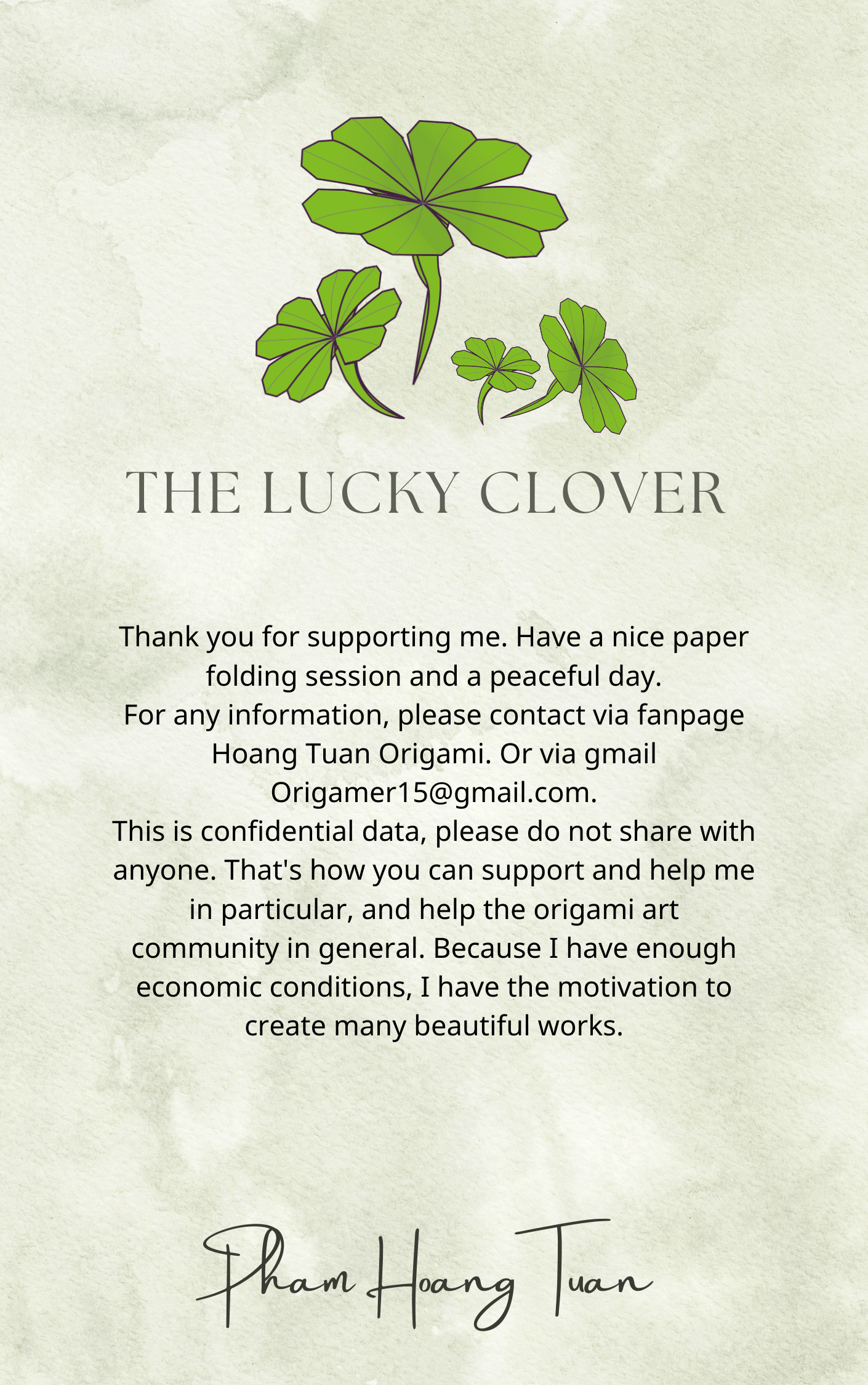 THE LUCKY CLOVER

Thank you for supporting me. Have a nice paper folding session and a peaceful day.
For any information, please contact via fanpage Hoang Tuan Origami. Or via gmail Origamer15@gmail.com.
This is confidential data, please do not share with anyone. That's how you can support and help me in particular, and help the origami art community in general. Because I have enough economic conditions, I have the motivation to create many beautiful works.

Pham Hoang Tuan